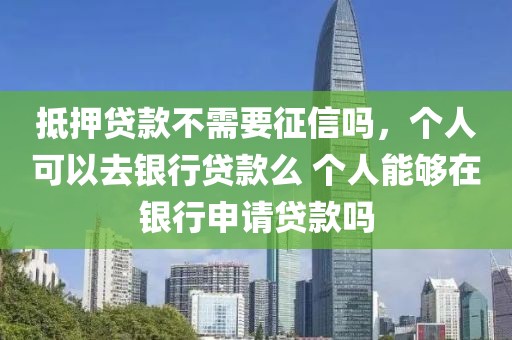 抵押贷款不需要征信吗，个人可以去银行贷款么 个人能够在银行申请贷款吗